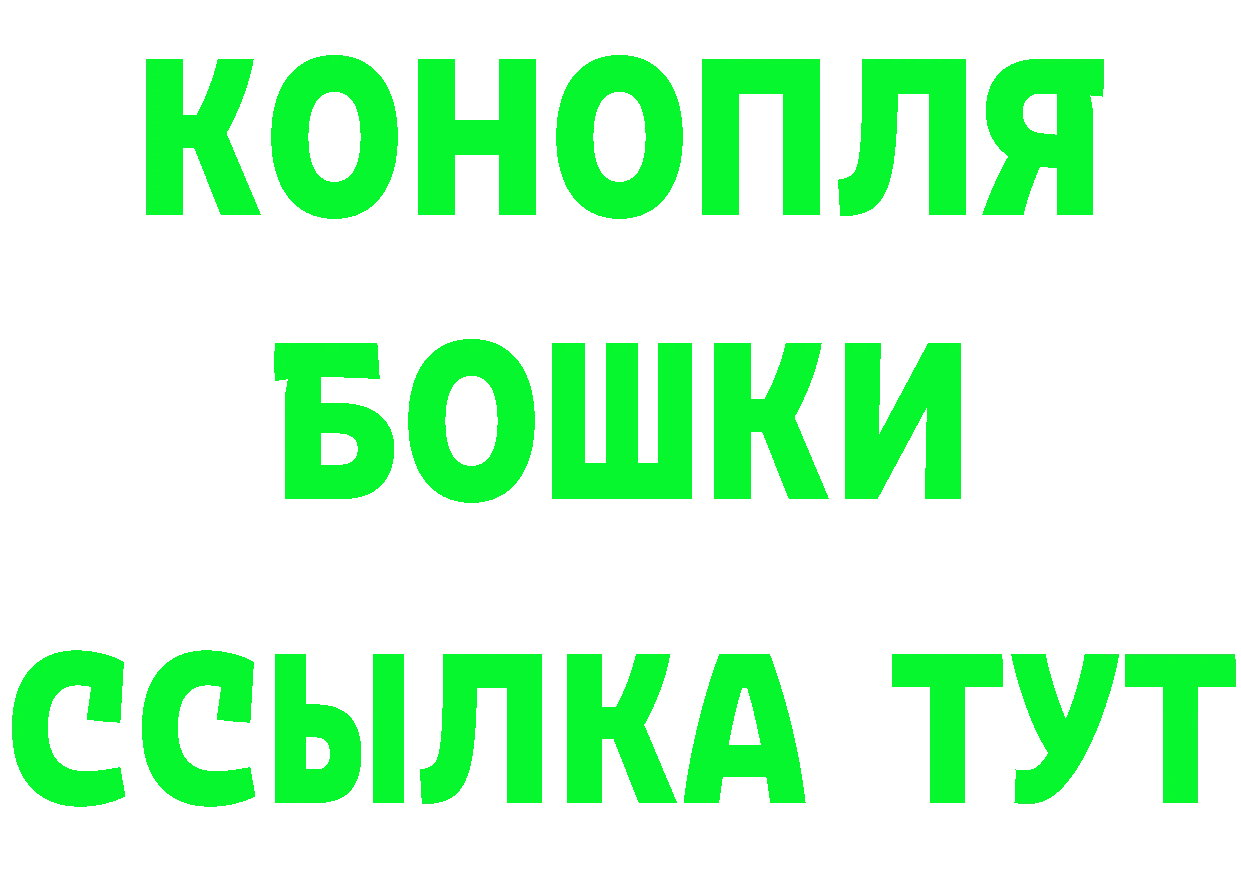 КОНОПЛЯ
БОШКИ
ССЫЛКА ТУТ